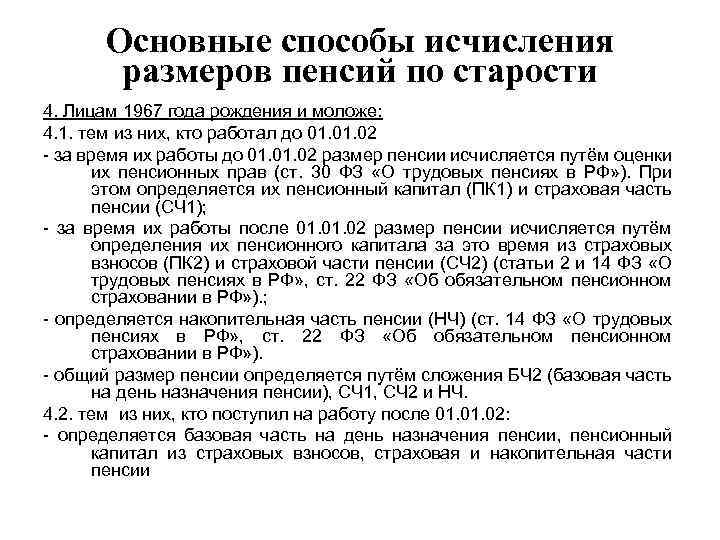 Основные способы исчисления размеров пенсий по старости

4. Лицам 1967 года рождения и моложе:

4.1. тем из них, кто работал до 01.01.02

- за время их работы до 01.01.02 размер пенсии исчисляется путём оценки их пенсионных прав (ст. 30 ФЗ «О трудовых пенсиях в РФ»). При этом определяется их пенсионный капитал (ПК1) и страховая часть пенсии (СЧ1);

- за время их работы после 01.01.02 размер пенсии исчисляется путём определения их пенсионного капитала за это время из страховых взносов (ПК2) и страховой части пенсии (СЧ2) (статьи 2 и 14 ФЗ «О трудовых пенсиях в РФ», ст. 22 ФЗ «Об обязательном пенсионном страховании в РФ»).;

- определяется накопительная часть пенсии (НЧ) (ст. 14 ФЗ «О трудовых пенсиях в РФ», ст. 22 ФЗ «Об обязательном пенсионном страховании в РФ»).

- общий размер пенсии определяется путём сложения БЧ2 (базовая часть на день назначения пенсии), СЧ1, СЧ2 и НЧ.

4.2. тем из них, кто поступил на работу после 01.01.02:

- определяется базовая часть на день назначения пенсии, пенсионный капитал из страховых взносов, страховая и накопительная части пенсии